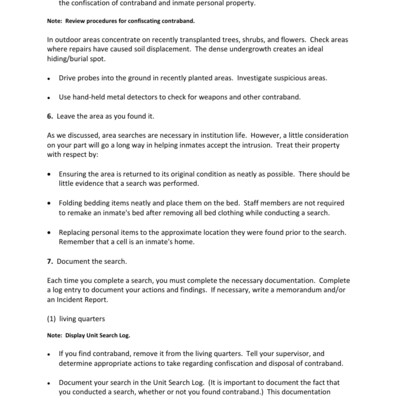 the confiscation of contraband and inmate personal property.

Note: Review procedures for confiscating contraband.

In outdoor areas concentrate on recently transplanted trees, shrubs, and flowers. Check areas where repairs have caused soil displacement. The dense undergrowth creates an ideal hiding/burial spot.

• Drive probes into the ground in recently planted areas. Investigate suspicious areas.

• Use hand-held metal detectors to check for weapons and other contraband.

6. Leave the area as you found it.

As we discussed, area searches are necessary in institution life. However, a little consideration on your part will go a long way in helping inmates accept the intrusion. Treat their property with respect by:

• Ensuring the area is returned to its original condition as neatly as possible. There should be little evidence that a search was performed.

• Folding bedding items neatly and place them on the bed. Staff members are not required to remake an inmate's bed after removing all bed clothing while conducting a search.

• Replacing personal items to the approximate location they were found prior to the search. Remember that a cell is an inmate's home.

7. Document the search.

Each time you complete a search, you must complete the necessary documentation. Complete a log entry to document your actions and findings. If necessary, write a memorandum and/or an Incident Report.

(1) living quarters

Note: Display Unit Search Log.

• If you find contraband, remove it from the living quarters. Tell your supervisor, and determine appropriate actions to take regarding confiscation and disposal of contraband.

• Document your search in the Unit Search Log. (It is important to document the fact that you conducted a search, whether or not you found contraband.) This documentation